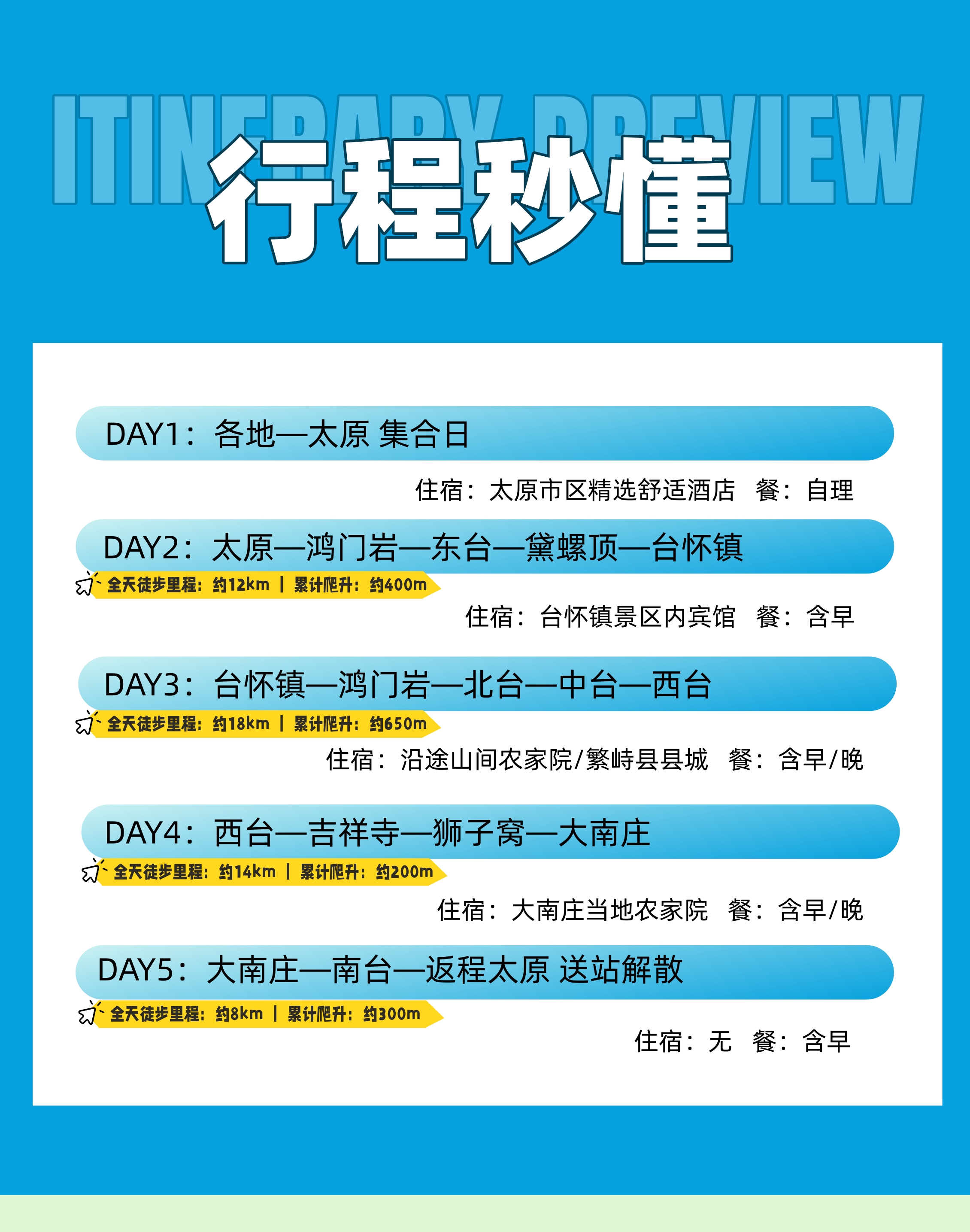 ITINERARY PREVIEW

行程秒懂

DAY1：各地—太原 集合日

住宿：太原市区精选舒适酒店　餐：自理

DAY2：太原—鸿门岩—东台—黛螺顶—台怀镇

全天徒步里程：约12km | 累计爬升：约400m

住宿：台怀镇景区内宾馆　餐：含早

DAY3：台怀镇—鸿门岩—北台—中台—西台

全天徒步里程：约18km | 累计爬升：约650m

住宿：沿途山间农家院/繁峙县县城　餐：含早/晚

DAY4：西台—吉祥寺—狮子窝—大南庄

全天徒步里程：约14km | 累计爬升：约200m

住宿：大南庄当地农家院　餐：含早/晚

DAY5：大南庄—南台—返程太原 送站解散

全天徒步里程：约8km | 累计爬升：约300m

住宿：无　餐：含早